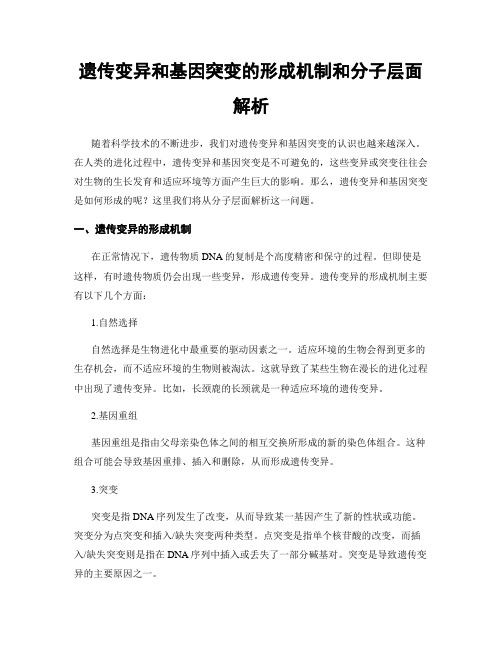 遗传变异和基因突变的形成机制和分子层面解析

随着科学技术的不断进步，我们对遗传变异和基因突变的认识也越来越深入。在人类的进化过程中，遗传变异和基因突变是不可避免的，这些变异或突变往往会对生物的生长发育和适应环境等方面产生巨大的影响。那么，遗传变异和基因突变是如何形成的呢？这里我们将从分子层面解析这一问题。

一、遗传变异的形成机制

在正常情况下，遗传物质 DNA 的复制是个高度精密和保守的过程。但即使是这样，有时遗传物质仍会出现一些变异，形成遗传变异。遗传变异的形成机制主要有以下几个方面：

1.自然选择

自然选择是生物进化中最重要的驱动因素之一。适应环境的生物会得到更多的生存机会，而不适应环境的生物则被淘汰。这就导致了某些生物在漫长的进化过程中出现了遗传变异。比如，长颈鹿的长颈就是一种适应环境的遗传变异。

2.基因重组

基因重组是指由父母亲染色体之间的相互交换所形成的新的染色体组合。这种组合可能会导致基因重排、插入和删除，从而形成遗传变异。

3.突变

突变是指 DNA 序列发生了改变，从而导致某一基因产生了新的性状或功能。突变分为点突变和插入/缺失突变两种类型。点突变是指单个核苷酸的改变，而插入/缺失突变则是指在 DNA 序列中插入或丢失了一部分碱基对。突变是导致遗传变异的主要原因之一。